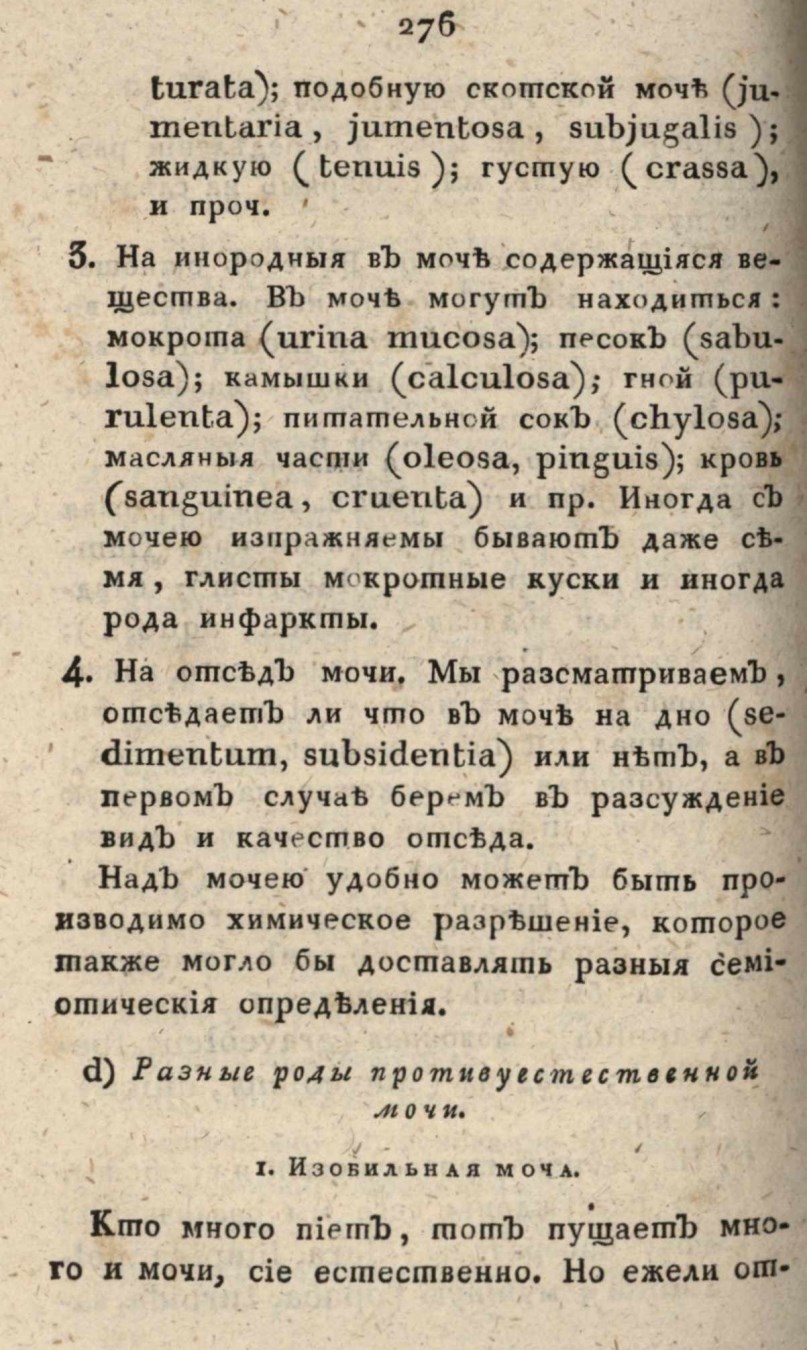 276

turata); подобную скотской мочѣ (jumentaria, jumentosa, subjugalis); жидкую (tenuis); густую (crassa), и проч.

3. На инородныя въ мочѣ содержащіяся вещества. Въ мочѣ могутъ находиться: мокрота (urina mucosa); песокъ (sabulosa); камышки (calculosa); гной (purulenta); питательной сокъ (chylosa); масляныя части (oleosa, pinguis); кровь (sanguinea, cruenta) и пр. Иногда съ мочею изпражняемы бываютъ даже сѣмя, глисты мокротные куски и иногда рода инфаркты.

4. На отсѣдъ мочи. Мы разсматриваемъ, отсѣдаетъ ли что въ мочѣ на дно (sedimentum, subsidentia) или нѣтъ, а въ первомъ случаѣ беремъ въ разсужденіе видъ и качество отсѣда.

Надъ мочею удобно можетъ быть производимо химическое разрѣшеніе, которое также могло бы доставлять разныя семіотическія опредѣленія.

d) Разные роды противуестественной мочи.

1. Изобильная моча.

Кто много піетъ, тотъ пущаетъ много и мочи, сіе естественно. Но ежели от-